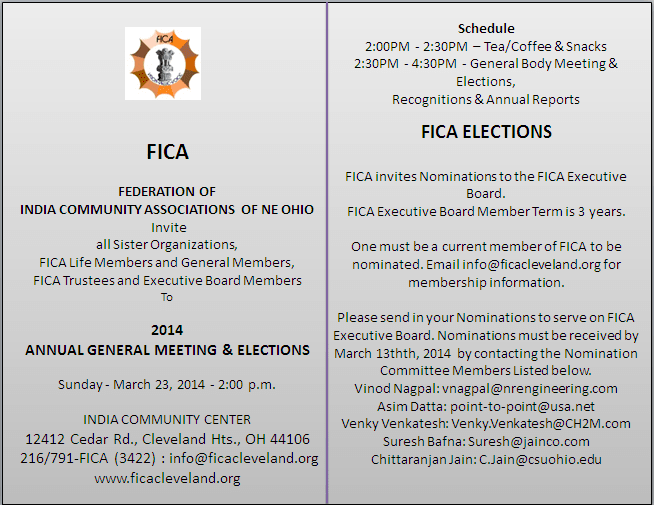 FICA

FICA

FEDERATION OF
INDIA COMMUNITY ASSOCIATIONS OF NE OHIO
Invite
all Sister Organizations,
FICA Life Members and General Members,
FICA Trustees and Executive Board Members
To

2014
ANNUAL GENERAL MEETING & ELECTIONS

Sunday - March 23, 2014 - 2:00 p.m.

INDIA COMMUNITY CENTER
12412 Cedar Rd., Cleveland Hts., OH 44106
216/791-FICA (3422) : info@ficacleveland.org
www.ficacleveland.org

Schedule
2:00PM - 2:30PM – Tea/Coffee & Snacks
2:30PM - 4:30PM - General Body Meeting & Elections,
Recognitions & Annual Reports

FICA ELECTIONS

FICA invites Nominations to the FICA Executive Board.
FICA Executive Board Member Term is 3 years.

One must be a current member of FICA to be nominated. Email info@ficacleveland.org for membership information.

Please send in your Nominations to serve on FICA Executive Board. Nominations must be received by March 13thth, 2014 by contacting the Nomination Committee Members Listed below.
Vinod Nagpal: vnagpal@nrengineering.com
Asim Datta: point-to-point@usa.net
Venky Venkatesh: Venky.Venkatesh@CH2M.com
Suresh Bafna: Suresh@jainco.com
Chittaranjan Jain: C.Jain@csuohio.edu